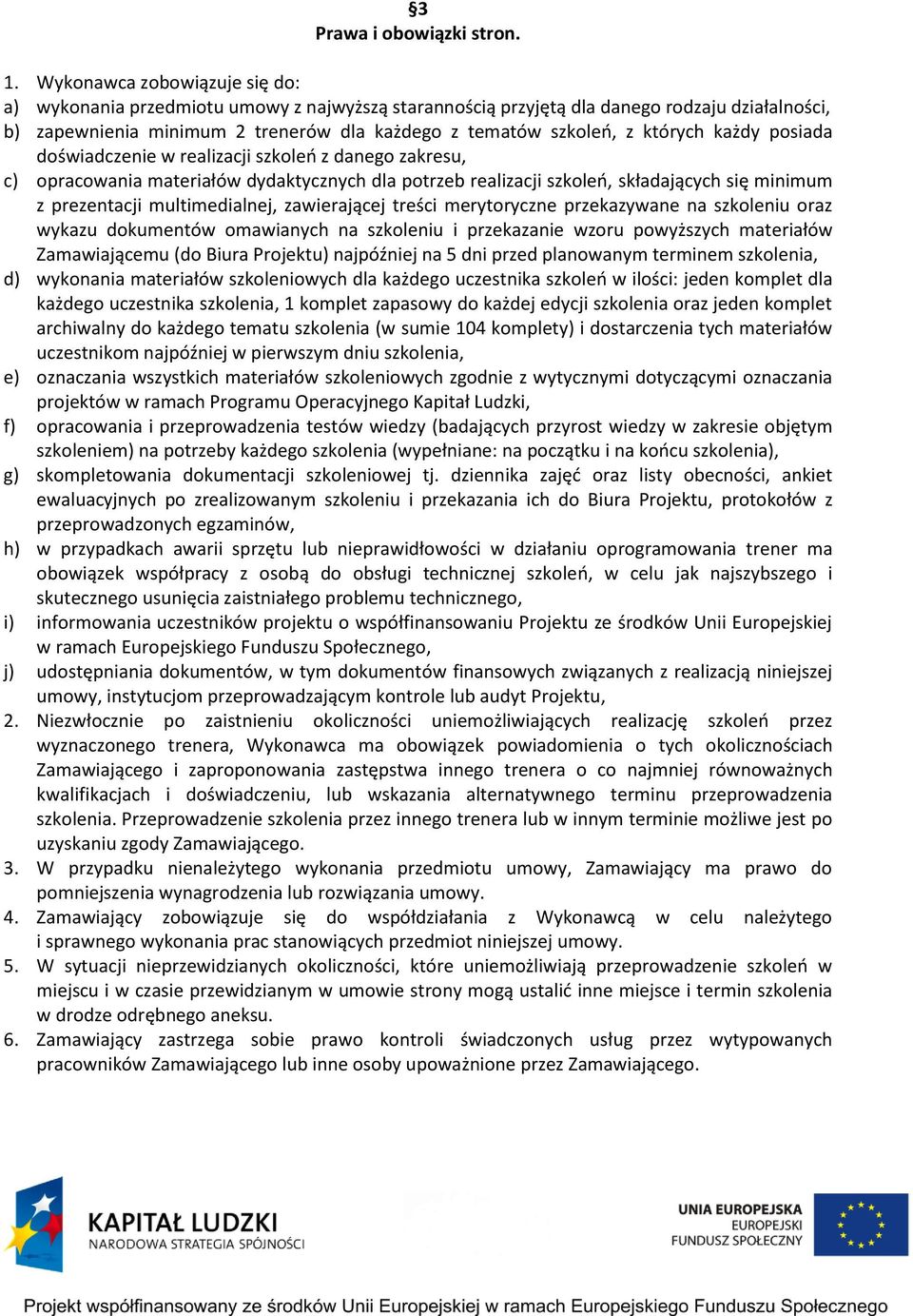 §3
Prawa i obowiązki stron.

1. Wykonawca zobowiązuje się do:
a) wykonania przedmiotu umowy z najwyższą starannością przyjętą dla danego rodzaju działalności,
b) zapewnienia minimum 2 trenerów dla każdego z tematów szkoleń, z których każdy posiada doświadczenie w realizacji szkoleń z danego zakresu,
c) opracowania materiałów dydaktycznych dla potrzeb realizacji szkoleń, składających się minimum z prezentacji multimedialnej, zawierającej treści merytoryczne przekazywane na szkoleniu oraz wykazu dokumentów omawianych na szkoleniu i przekazanie wzoru powyższych materiałów Zamawiającemu (do Biura Projektu) najpóźniej na 5 dni przed planowanym terminem szkolenia,
d) wykonania materiałów szkoleniowych dla każdego uczestnika szkoleń w ilości: jeden komplet dla każdego uczestnika szkolenia, 1 komplet zapasowy do każdej edycji szkolenia oraz jeden komplet archiwalny do każdego tematu szkolenia (w sumie 104 komplety) i dostarczenia tych materiałów uczestnikom najpóźniej w pierwszym dniu szkolenia,
e) oznaczania wszystkich materiałów szkoleniowych zgodnie z wytycznymi dotyczącymi oznaczania projektów w ramach Programu Operacyjnego Kapitał Ludzki,
f) opracowania i przeprowadzenia testów wiedzy (badających przyrost wiedzy w zakresie objętym szkoleniem) na potrzeby każdego szkolenia (wypełniane: na początku i na końcu szkolenia),
g) skompletowania dokumentacji szkoleniowej tj. dziennika zajęć oraz listy obecności, ankiet ewaluacyjnych po zrealizowanym szkoleniu i przekazania ich do Biura Projektu, protokołów z przeprowadzonych egzaminów,
h) w przypadkach awarii sprzętu lub nieprawidłowości w działaniu oprogramowania trener ma obowiązek współpracy z osobą do obsługi technicznej szkoleń, w celu jak najszybszego i skutecznego usunięcia zaistniałego problemu technicznego,
i) informowania uczestników projektu o współfinansowaniu Projektu ze środków Unii Europejskiej w ramach Europejskiego Funduszu Społecznego,
j) udostępniania dokumentów, w tym dokumentów finansowych związanych z realizacją niniejszej umowy, instytucjom przeprowadzającym kontrole lub audyt Projektu,
2. Niezwłocznie po zaistnieniu okoliczności uniemożliwiających realizację szkoleń przez wyznaczonego trenera, Wykonawca ma obowiązek powiadomienia o tych okolicznościach Zamawiającego i zaproponowania zastępstwa innego trenera o co najmniej równoważnych kwalifikacjach i doświadczeniu, lub wskazania alternatywnego terminu przeprowadzenia szkolenia. Przeprowadzenie szkolenia przez innego trenera lub w innym terminie możliwe jest po uzyskaniu zgody Zamawiającego.
3. W przypadku nienależytego wykonania przedmiotu umowy, Zamawiający ma prawo do pomniejszenia wynagrodzenia lub rozwiązania umowy.
4. Zamawiający zobowiązuje się do współdziałania z Wykonawcą w celu należytego i sprawnego wykonania prac stanowiących przedmiot niniejszej umowy.
5. W sytuacji nieprzewidzianych okoliczności, które uniemożliwiają przeprowadzenie szkoleń w miejscu i w czasie przewidzianym w umowie strony mogą ustalić inne miejsce i termin szkolenia w drodze odrębnego aneksu.
6. Zamawiający zastrzega sobie prawo kontroli świadczonych usług przez wytypowanych pracowników Zamawiającego lub inne osoby upoważnione przez Zamawiającego.

KAPITAŁ LUDZKI
NARODOWA STRATEGIA SPÓJNOŚCI

UNIA EUROPEJSKA
EUROPEJSKI
FUNDUSZ SPOŁECZNY

Projekt współfinansowany ze środków Unii Europejskiej w ramach Europejskiego Funduszu Społecznego